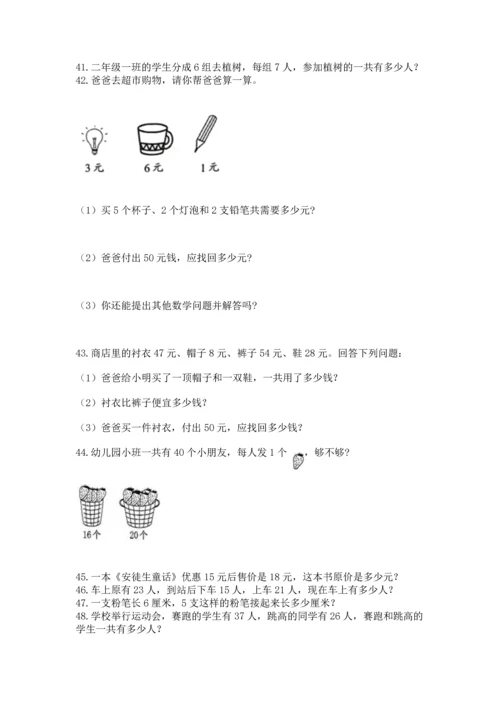 41. 二年级一班的学生分成 6 组去植树，每组 7 人，参加植树的一共有多少人？
42. 爸爸去超市购物，请你帮爸爸算一算。

3 元　6 元　1 元

（1）买 5 个杯子、2 个灯泡和 2 支铅笔共需要多少元？

（2）爸爸付出 50 元钱，应找回多少元？

（3）你还能提出其他数学问题并解答吗？

43. 商店里的衬衣 47 元、帽子 8 元、裤子 54 元、鞋 28 元。回答下列问题：

（1）爸爸给小明买了一顶帽子和一双鞋，一共用了多少钱？

（2）衬衣比裤子便宜多少钱？

（3）爸爸买一件衬衣，付出 50 元，应找回多少钱？

44. 幼儿园小班一共有 40 个小朋友，每人发 1 个　，够不够？

16 个　20 个

45. 一本《安徒生童话》优惠 15 元后售价是 18 元，这本书原价是多少元？
46. 车上原有 23 人，到站后下车 15 人，上车 21 人，现在车上有多少人？
47. 一支粉笔长 6 厘米，5 支这样的粉笔接起来长多少厘米？
48. 学校举行运动会，赛跑的学生有 37 人，跳高的同学有 26 人，赛跑和跳高的学生一共有多少人？